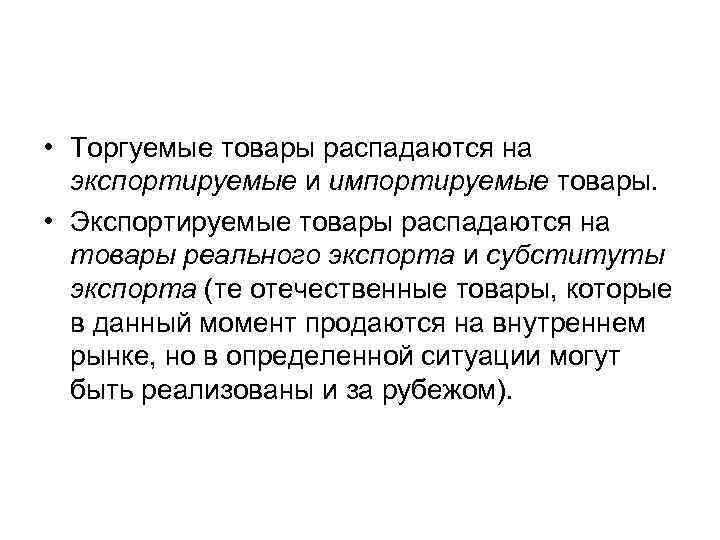 • Торгуемые товары распадаются на экспортируемые и импортируемые товары.

• Экспортируемые товары распадаются на товары реального экспорта и субституты экспорта (те отечественные товары, которые в данный момент продаются на внутреннем рынке, но в определенной ситуации могут быть реализованы и за рубежом).